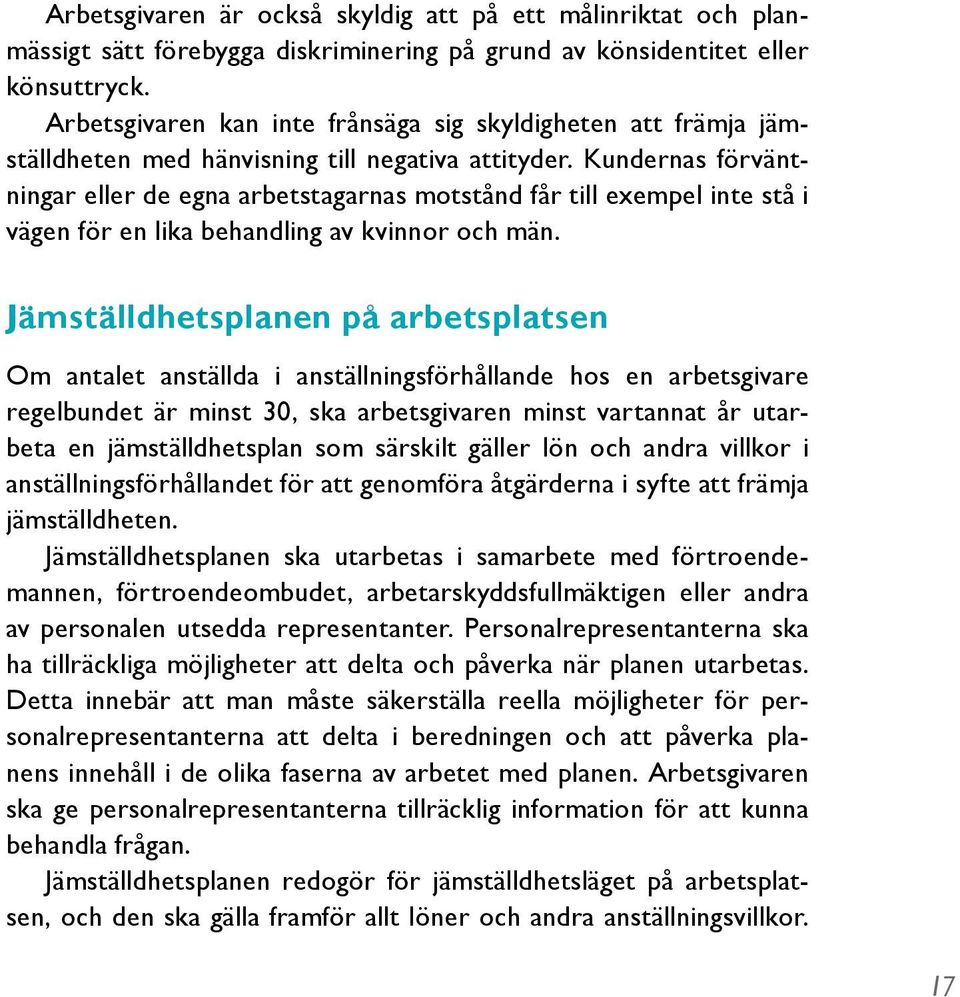 Arbetsgivaren är också skyldig att på ett målinriktat och planmässigt sätt förebygga diskriminering på grund av könsidentitet eller könsuttryck.

Arbetsgivaren kan inte frånsäga sig skyldigheten att främja jämställdheten med hänvisning till negativa attityder. Kundernas förväntningar eller de egna arbetstagarnas motstånd får till exempel inte stå i vägen för en lika behandling av kvinnor och män.

Jämställdhetsplanen på arbetsplatsen

Om antalet anställda i anställningsförhållande hos en arbetsgivare regelbundet är minst 30, ska arbetsgivaren minst vartannat år utarbeta en jämställdhetsplan som särskilt gäller lön och andra villkor i anställningsförhållandet för att genomföra åtgärderna i syfte att främja jämställdheten.

Jämställdhetsplanen ska utarbetas i samarbete med förtroendemannen, förtroendeombudet, arbetarskyddsfullmäktigen eller andra av personalen utsedda representanter. Personalrepresentanterna ska ha tillräckliga möjligheter att delta och påverka när planen utarbetas. Detta innebär att man måste säkerställa reella möjligheter för personalrepresentanterna att delta i beredningen och att påverka planens innehåll i de olika faserna av arbetet med planen. Arbetsgivaren ska ge personalrepresentanterna tillräcklig information för att kunna behandla frågan.

Jämställdhetsplanen redogör för jämställdhetsläget på arbetsplatsen, och den ska gälla framför allt löner och andra anställningsvillkor.

17